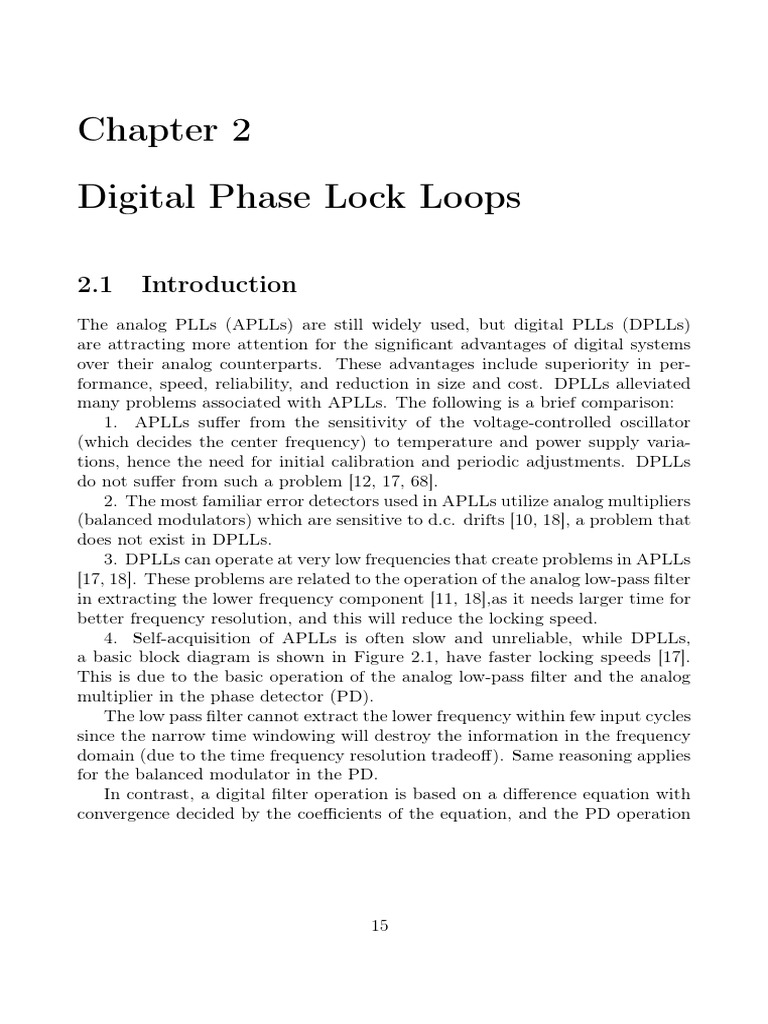 Chapter 2

Digital Phase Lock Loops

2.1 Introduction

The analog PLLs (APLLs) are still widely used, but digital PLLs (DPLLs) are attracting more attention for the significant advantages of digital systems over their analog counterparts. These advantages include superiority in performance, speed, reliability, and reduction in size and cost. DPLLs alleviated many problems associated with APLLs. The following is a brief comparison:

1. APLLs suffer from the sensitivity of the voltage-controlled oscillator (which decides the center frequency) to temperature and power supply variations, hence the need for initial calibration and periodic adjustments. DPLLs do not suffer from such a problem [12, 17, 68].

2. The most familiar error detectors used in APLLs utilize analog multipliers (balanced modulators) which are sensitive to d.c. drifts [10, 18], a problem that does not exist in DPLLs.

3. DPLLs can operate at very low frequencies that create problems in APLLs [17, 18]. These problems are related to the operation of the analog low-pass filter in extracting the lower frequency component [11, 18],as it needs larger time for better frequency resolution, and this will reduce the locking speed.

4. Self-acquisition of APLLs is often slow and unreliable, while DPLLs, a basic block diagram is shown in Figure 2.1, have faster locking speeds [17]. This is due to the basic operation of the analog low-pass filter and the analog multiplier in the phase detector (PD).

The low pass filter cannot extract the lower frequency within few input cycles since the narrow time windowing will destroy the information in the frequency domain (due to the time frequency resolution tradeoff). Same reasoning applies for the balanced modulator in the PD.

In contrast, a digital filter operation is based on a difference equation with convergence decided by the coefficients of the equation, and the PD operation

15